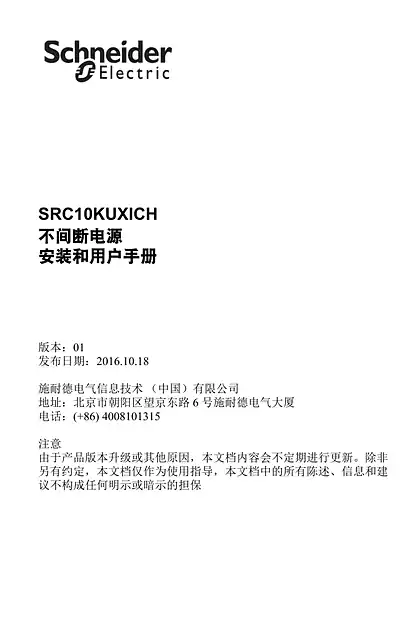 Schneider Electric

SRC10KUXICH
不间断电源
安装和用户手册

版本：01
发布日期：2016.10.18

施耐德电气信息技术（中国）有限公司
地址：北京市朝阳区望京东路 6 号施耐德电气大厦
电话：(+86) 4008101315

注意
由于产品版本升级或其他原因，本文档内容会不定期进行更新。除非另有约定，本文档仅作为使用指导，本文档中的所有陈述、信息和建议不构成任何明示或暗示的担保